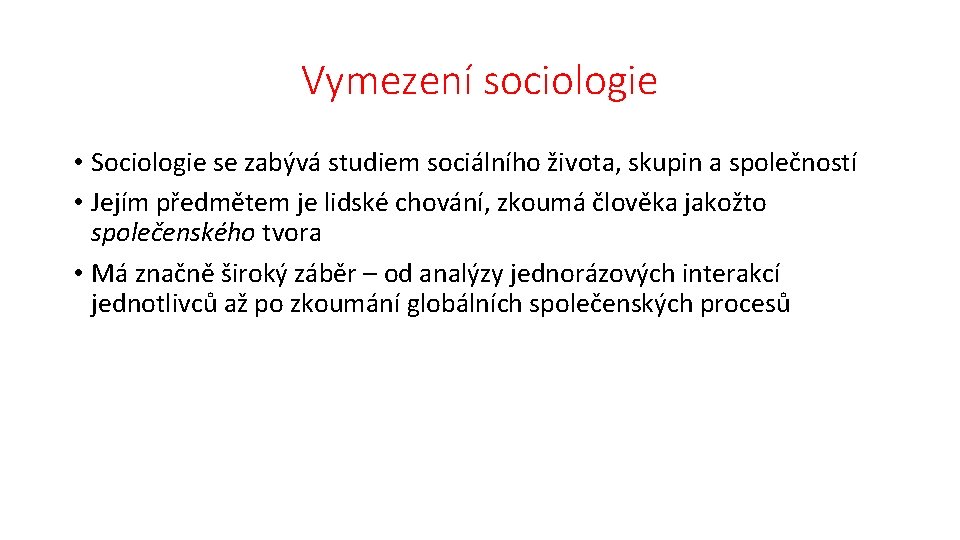 Vymezení sociologie

• Sociologie se zabývá studiem sociálního života, skupin a společností
• Jejím předmětem je lidské chování, zkoumá člověka jakožto společenského tvora
• Má značně široký záběr – od analýzy jednorázových interakcí jednotlivců až po zkoumání globálních společenských procesů